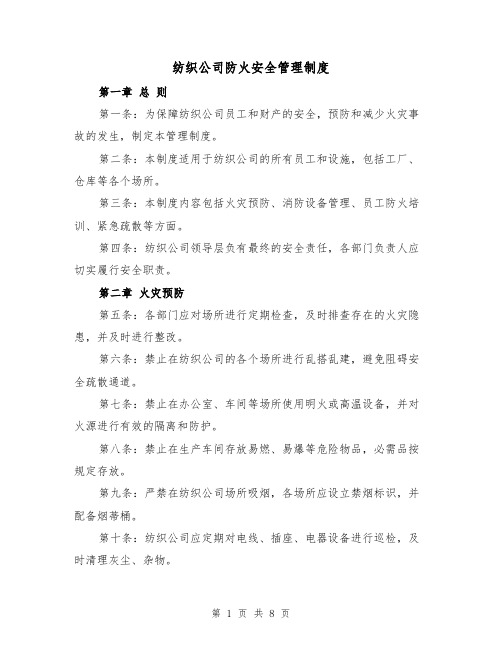 纺织公司防火安全管理制度

第一章 总 则

第一条：为保障纺织公司员工和财产的安全，预防和减少火灾事故的发生，制定本管理制度。

第二条：本制度适用于纺织公司的所有员工和设施，包括工厂、仓库等各个场所。

第三条：本制度内容包括火灾预防、消防设备管理、员工防火培训、紧急疏散等方面。

第四条：纺织公司领导层负有最终的安全责任，各部门负责人应切实履行安全职责。

第二章 火灾预防

第五条：各部门应对场所进行定期检查，及时排查存在的火灾隐患，并及时进行整改。

第六条：禁止在纺织公司的各个场所进行乱搭乱建，避免阻碍安全疏散通道。

第七条：禁止在办公室、车间等场所使用明火或高温设备，并对火源进行有效的隔离和防护。

第八条：禁止在生产车间存放易燃、易爆等危险物品，必需品按规定存放。

第九条：严禁在纺织公司场所吸烟，各场所应设立禁烟标识，并配备烟蒂桶。

第十条：纺织公司应定期对电线、插座、电器设备进行巡检，及时清理灰尘、杂物。

第 1 页 共 8 页